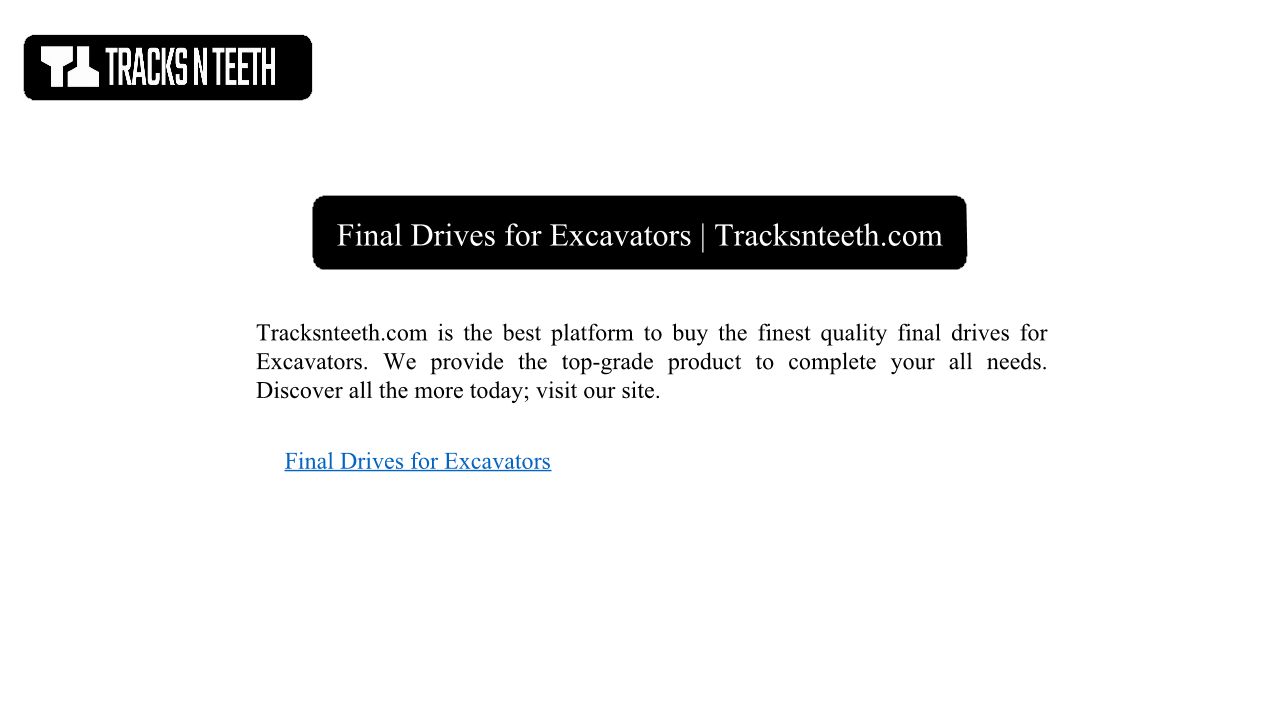 TRACKS N TEETH

Final Drives for Excavators | Tracksnteeth.com

Tracksnteeth.com is the best platform to buy the finest quality final drives for Excavators. We provide the top-grade product to complete your all needs. Discover all the more today; visit our site.

Final Drives for Excavators